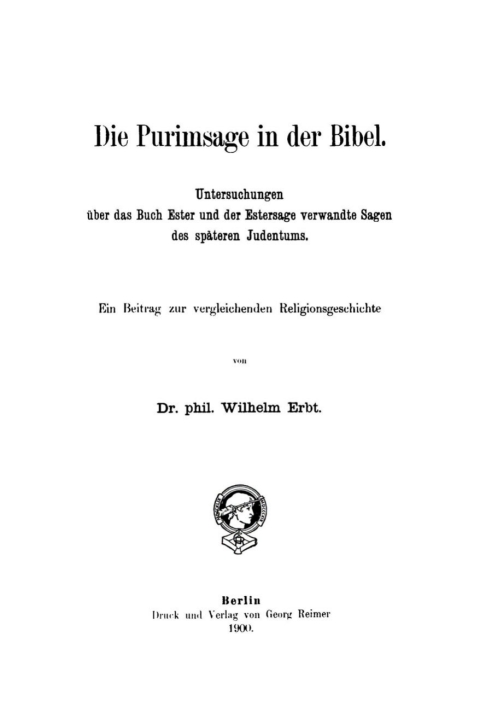 Die Purimsage in der Bibel.

Untersuchungen
über das Buch Ester und der Estersage verwandte Sagen
des späteren Judentums.

Ein Beitrag zur vergleichenden Religionsgeschichte

von

Dr. phil. Wilhelm Erbt.

Berlin
Druck und Verlag von Georg Reimer
1900.